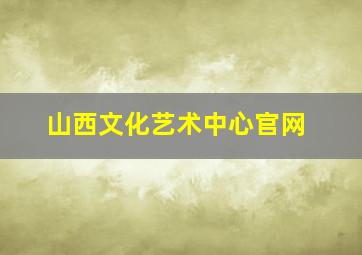 山西文化艺术中心官网